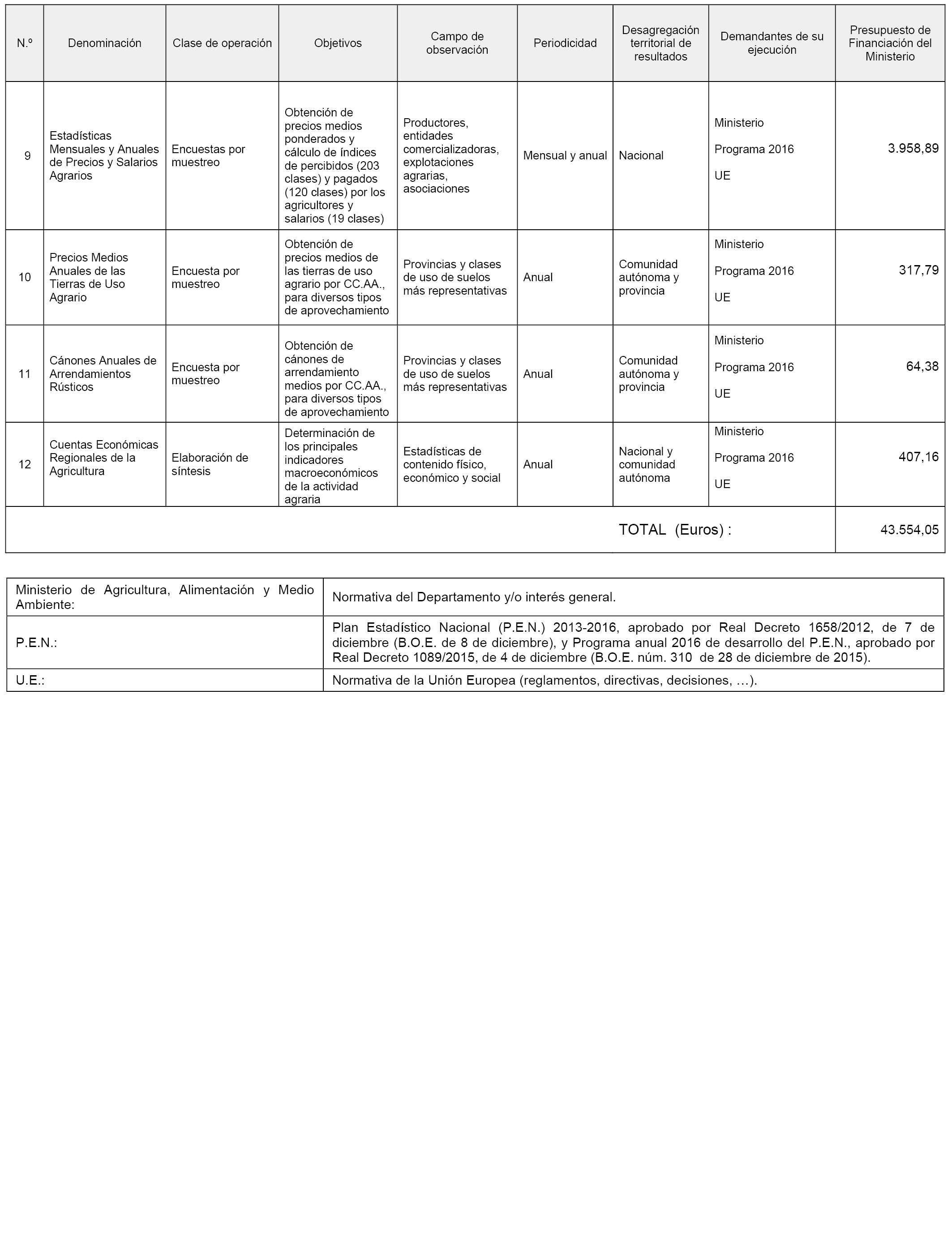 | N.º | Denominación | Clase de operación | Objetivos | Campo de observación | Periodicidad | Desagregación territorial de resultados | Demandantes de su ejecución | Presupuesto de Financiación del Ministerio |
|---|---|---|---|---|---|---|---|---|
| 9 | Estadísticas Mensuales y Anuales de Precios y Salarios Agrarios | Encuestas por muestreo | Obtención de precios medios ponderados y cálculo de índices de percibidos (203 clases) y pagados (120 clases) por los agricultores y salarios (19 clases) | Productores, entidades comercializadoras, explotaciones agrarias, asociaciones | Mensual y anual | Nacional | Ministerio Programa 2016 UE | 3.958,89 |
| 10 | Precios Medios Anuales de las Tierras de Uso Agrario | Encuesta por muestreo | Obtención de precios medios de las tierras de uso agrario por CC.AA., para diversos tipos de aprovechamiento | Provincias y clases de uso de suelos más representativas | Anual | Comunidad autónoma y provincia | Ministerio Programa 2016 UE | 317,79 |
| 11 | Cánones Anuales de Arrendamientos Rústicos | Encuesta por muestreo | Obtención de cánones de arrendamiento medios por CC.AA., para diversos tipos de aprovechamiento | Provincias y clases de uso de suelos más representativas | Anual | Comunidad autónoma y provincia | Ministerio Programa 2016 UE | 64,38 |
| 12 | Cuentas Económicas Regionales de la Agricultura | Elaboración de síntesis | Determinación de los principales indicadores macroeconómicos de la actividad agraria | Estadísticas de contenido físico, económico y social | Anual | Nacional y comunidad autónoma | Ministerio Programa 2016 UE | 407,16 |
| | | | | | | TOTAL (Euros) : | | 43.554,05 |

| | |
|---|---|
| Ministerio de Agricultura, Alimentación y Medio Ambiente: | Normativa del Departamento y/o interés general. |
| P.E.N.: | Plan Estadístico Nacional (P.E.N.) 2013-2016, aprobado por Real Decreto 1658/2012, de 7 de diciembre (B.O.E. de 8 de diciembre), y Programa anual 2016 de desarrollo del P.E.N., aprobado por Real Decreto 1089/2015, de 4 de diciembre (B.O.E. núm. 310 de 28 de diciembre de 2015). |
| U.E.: | Normativa de la Unión Europea (reglamentos, directivas, decisiones, …). |